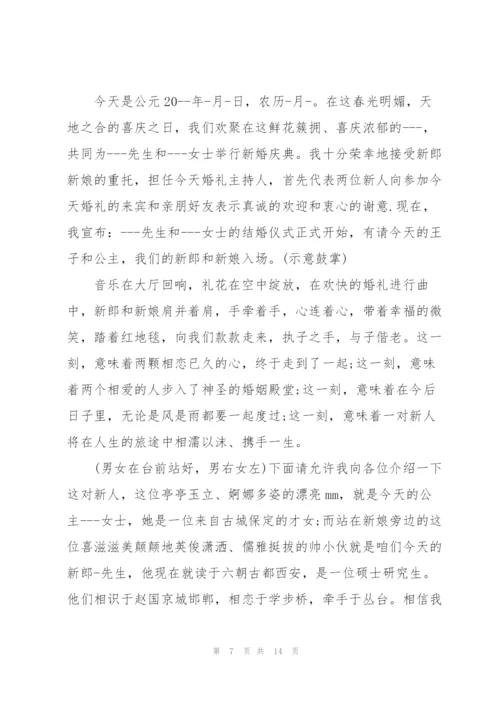 今天是公元 20--年-月-日，农历-月-。在这春光明媚，天地之合的喜庆之日，我们欢聚在这鲜花簇拥、喜庆浓郁的---，共同为---先生和---女士举行新婚庆典。我十分荣幸地接受新郎新娘的重托，担任今天婚礼主持人，首先代表两位新人向参加今天婚礼的来宾和亲朋好友表示真诚的欢迎和衷心的谢意.现在，我宣布：---先生和---女士的结婚仪式正式开始，有请今天的王子和公主，我们的新郎和新娘入场。(示意鼓掌)

音乐在大厅回响，礼花在空中绽放，在欢快的婚礼进行曲中，新郎和新娘肩并着肩，手牵着手，心连着心，带着幸福的微笑，踏着红地毯，向我们款款走来，执子之手，与子偕老。这一刻，意味着两颗相恋已久的心，终于走到了一起;这一刻，意味着两个相爱的人步入了神圣的婚姻殿堂;这一刻，意味着在今后日子里，无论是风是雨都要一起度过;这一刻，意味着一对新人将在人生的旅途中相濡以沫、携手一生。

(男女在台前站好，男右女左)下面请允许我向各位介绍一下这对新人，这位亭亭玉立、婀娜多姿的漂亮 mm，就是今天的公主---女士，她是一位来自古城保定的才女;而站在新娘旁边的这位喜滋滋美颠颠地英俊潇洒、儒雅挺拔的帅小伙就是咱们今天的新郎-先生，他现在就读于六朝古都西安，是一位硕士研究生。他们相识于赵国京城邯郸，相恋于学步桥，牵手于丛台。相信我

第 7 页 共 14 页